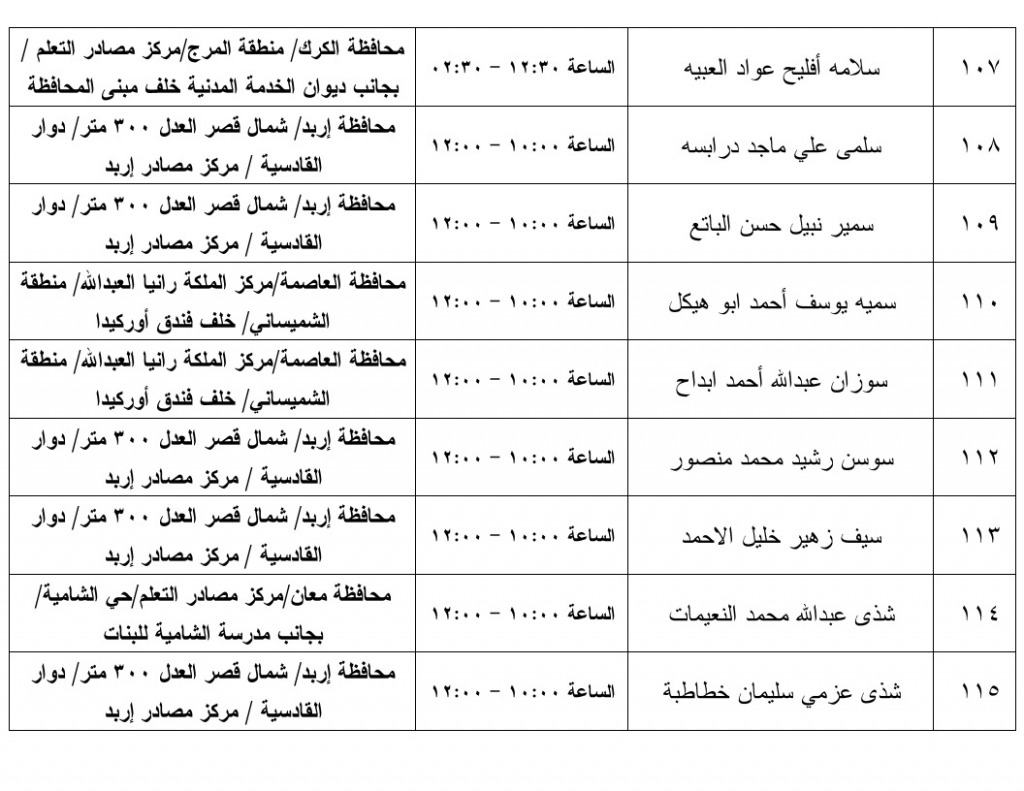 | ١٠٧ | سلامه أفليح عواد العبيه | الساعة ١٢:٣٠ – ٠٢:٣٠ | محافظة الكرك/ منطقة المرج/مركز مصادر التعلم / بجانب ديوان الخدمة المدنية خلف مبنى المحافظة |
|---|---|---|---|
| ١٠٨ | سلمى علي ماجد درابسه | الساعة ١٠:٠٠ – ١٢:٠٠ | محافظة إربد/ شمال قصر العدل ٣٠٠ متر/ دوار القادسية / مركز مصادر إربد |
| ١٠٩ | سمير نبيل حسن الباتع | الساعة ١٠:٠٠ – ١٢:٠٠ | محافظة إربد/ شمال قصر العدل ٣٠٠ متر/ دوار القادسية / مركز مصادر إربد |
| ١١٠ | سميه يوسف أحمد ابو هيكل | الساعة ١٠:٠٠ – ١٢:٠٠ | محافظة العاصمة/مركز الملكة رانيا العبدالله/ منطقة الشميساني/ خلف فندق أوركيدا |
| ١١١ | سوزان عبدالله أحمد ابداح | الساعة ١٠:٠٠ – ١٢:٠٠ | محافظة العاصمة/مركز الملكة رانيا العبدالله/ منطقة الشميساني/ خلف فندق أوركيدا |
| ١١٢ | سوسن رشيد محمد منصور | الساعة ١٠:٠٠ – ١٢:٠٠ | محافظة إربد/ شمال قصر العدل ٣٠٠ متر/ دوار القادسية / مركز مصادر إربد |
| ١١٣ | سيف زهير خليل الاحمد | الساعة ١٠:٠٠ – ١٢:٠٠ | محافظة إربد/ شمال قصر العدل ٣٠٠ متر/ دوار القادسية / مركز مصادر إربد |
| ١١٤ | شذى عبدالله محمد النعيمات | الساعة ١٠:٠٠ – ١٢:٠٠ | محافظة معان/مركز مصادر التعلم/حي الشامية/ بجانب مدرسة الشامية للبنات |
| ١١٥ | شذى عزمي سليمان خطاطبة | الساعة ١٠:٠٠ – ١٢:٠٠ | محافظة إربد/ شمال قصر العدل ٣٠٠ متر/ دوار القادسية / مركز مصادر إربد |